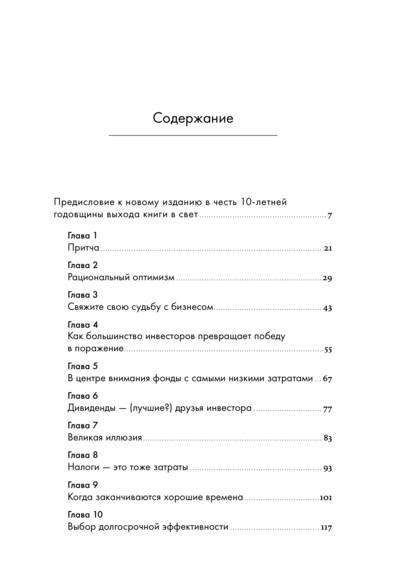 Содержание

Предисловие к новому изданию в честь 10-летней годовщины выхода книги в свет 7

Глава 1
Притча 21

Глава 2
Рациональный оптимизм 29

Глава 3
Свяжите свою судьбу с бизнесом 43

Глава 4
Как большинство инвесторов превращает победу в поражение 55

Глава 5
В центре внимания фонды с самыми низкими затратами 67

Глава 6
Дивиденды — (лучшие?) друзья инвестора 77

Глава 7
Великая иллюзия 83

Глава 8
Налоги — это тоже затраты 93

Глава 9
Когда заканчиваются хорошие времена 101

Глава 10
Выбор долгосрочной эффективности 117